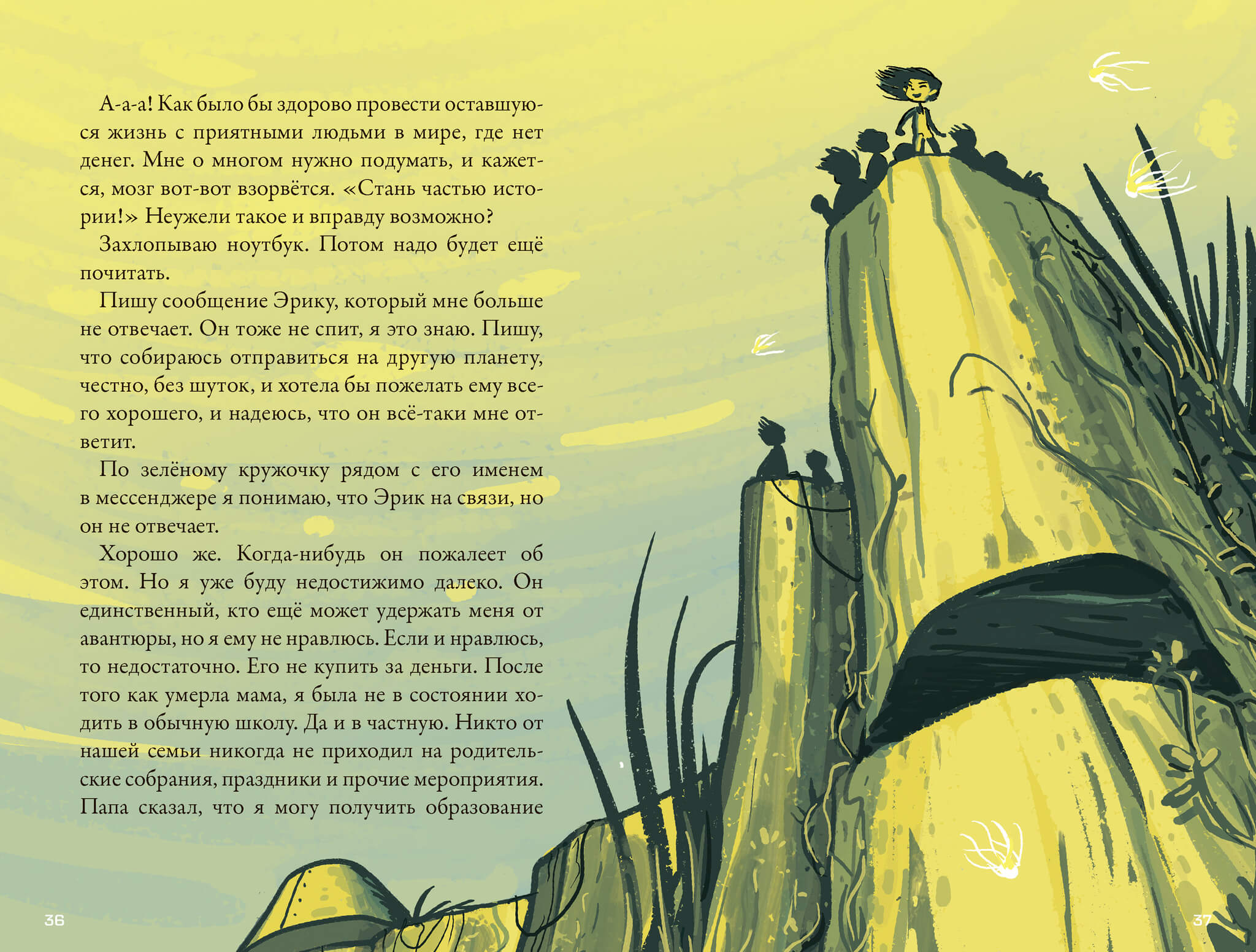 А-а-а! Как было бы здорово провести оставшуюся жизнь с приятными людьми в мире, где нет денег. Мне о многом нужно подумать, и кажется, мозг вот-вот взорвётся. «Стань частью истории!» Неужели такое и вправду возможно?

Захлопываю ноутбук. Потом надо будет ещё почитать.

Пишу сообщение Эрику, который мне больше не отвечает. Он тоже не спит, я это знаю. Пишу, что собираюсь отправиться на другую планету, честно, без шуток, и хотела бы пожелать ему всего хорошего, и надеюсь, что он всё-таки мне ответит.

По зелёному кружочку рядом с его именем в мессенджере я понимаю, что Эрик на связи, но он не отвечает.

Хорошо же. Когда-нибудь он пожалеет об этом. Но я уже буду недостижимо далеко. Он единственный, кто ещё может удержать меня от авантюры, но я ему не нравлюсь. Если и нравлюсь, то недостаточно. Его не купить за деньги. После того как умерла мама, я была не в состоянии ходить в обычную школу. Да и в частную. Никто от нашей семьи никогда не приходил на родительские собрания, праздники и прочие мероприятия. Папа сказал, что я могу получить образование

36

37